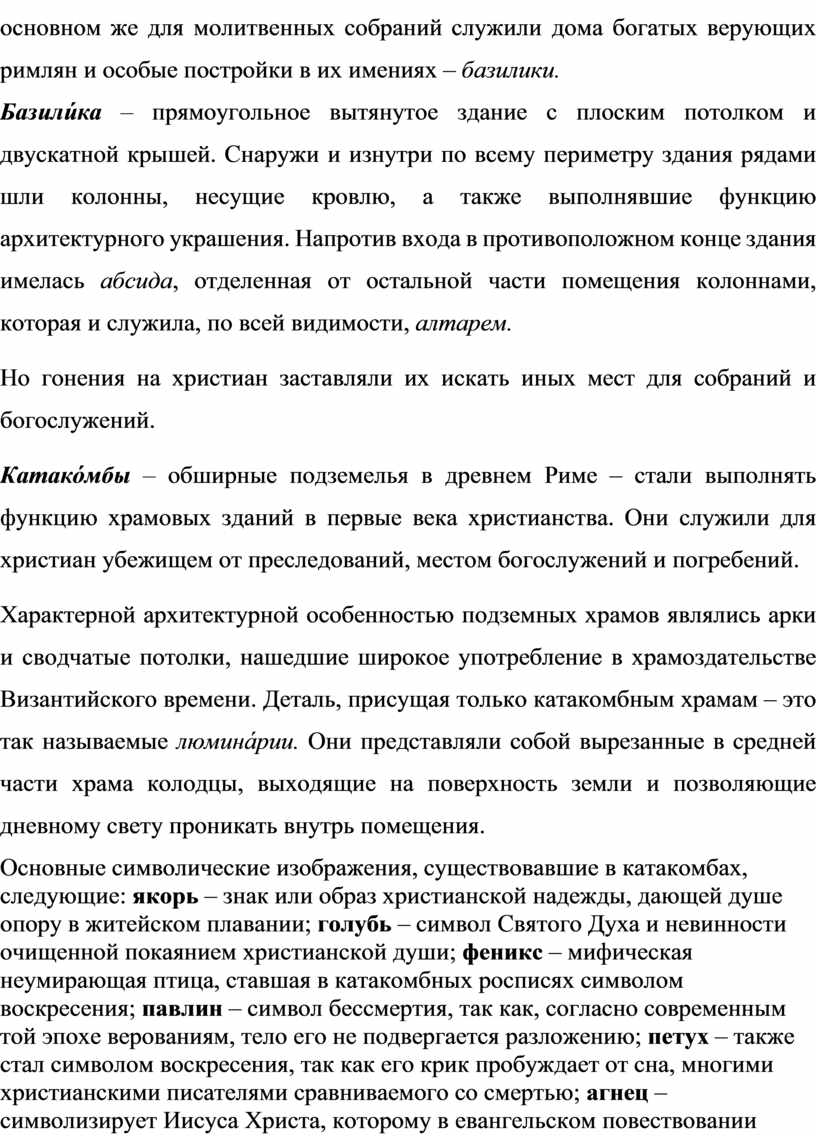 основном же для молитвенных собраний служили дома богатых верующих римлян и особые постройки в их имениях – базилики.

Базили́ка – прямоугольное вытянутое здание с плоским потолком и двускатной крышей. Снаружи и изнутри по всему периметру здания рядами шли колонны, несущие кровлю, а также выполнявшие функцию архитектурного украшения. Напротив входа в противоположном конце здания имелась абсида, отделенная от остальной части помещения колоннами, которая и служила, по всей видимости, алтарем.

Но гонения на христиан заставляли их искать иных мест для собраний и богослужений.

Катако́мбы – обширные подземелья в древнем Риме – стали выполнять функцию храмовых зданий в первые века христианства. Они служили для христиан убежищем от преследований, местом богослужений и погребений.

Характерной архитектурной особенностью подземных храмов являлись арки и сводчатые потолки, нашедшие широкое употребление в храмоздательстве Византийского времени. Деталь, присущая только катакомбным храмам – это так называемые люмина́рии. Они представляли собой вырезанные в средней части храма колодцы, выходящие на поверхность земли и позволяющие дневному свету проникать внутрь помещения.

Основные символические изображения, существовавшие в катакомбах, следующие: якорь – знак или образ христианской надежды, дающей душе опору в житейском плавании; голубь – символ Святого Духа и невинности очищенной покаянием христианской души; феникс – мифическая неумирающая птица, ставшая в катакомбных росписях символом воскресения; павлин – символ бессмертия, так как, согласно современным той эпохе верованиям, тело его не подвергается разложению; петух – также стал символом воскресения, так как его крик пробуждает от сна, многими христианскими писателями сравниваемого со смертью; агнец – символизирует Иисуса Христа, которому в евангельском повествовании